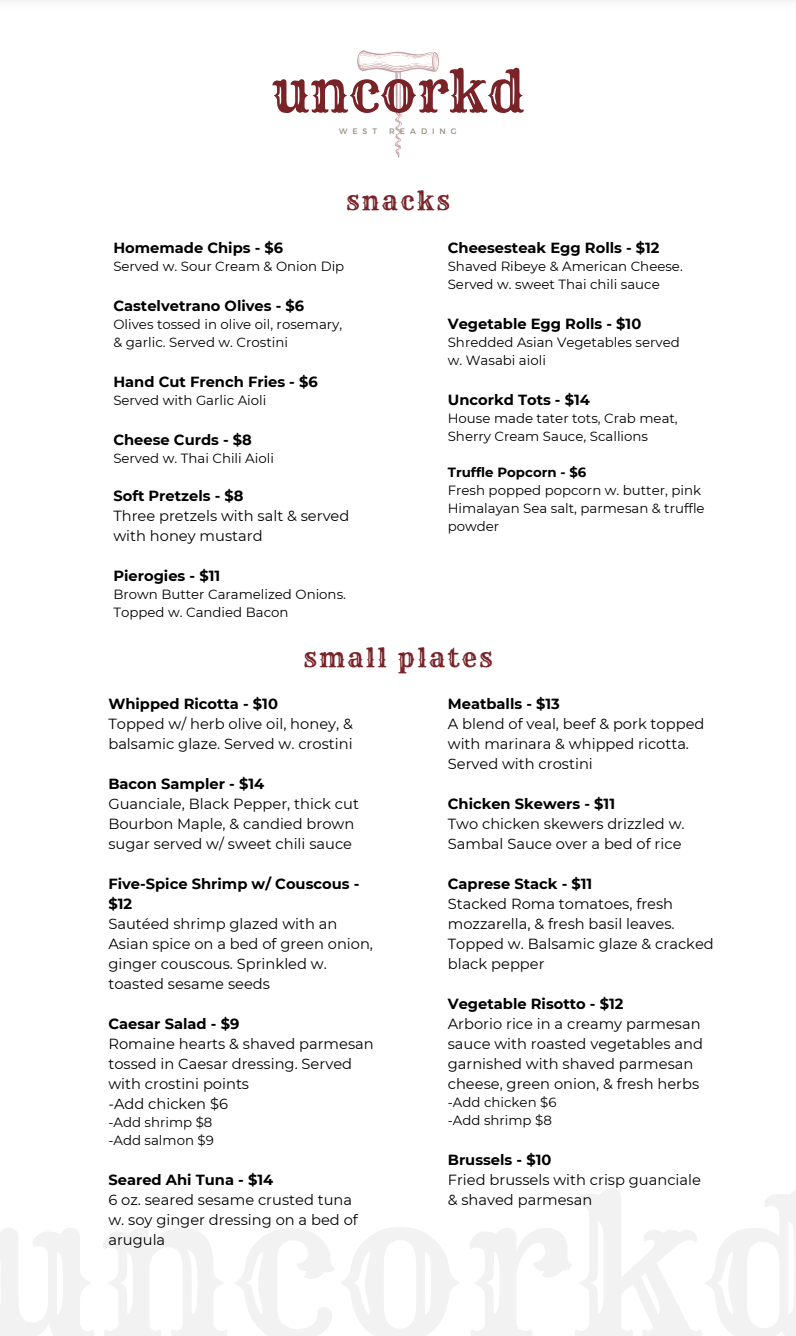 uncorkd
WEST READING

snacks

Homemade Chips - $6
Served w. Sour Cream & Onion Dip

Castelvetrano Olives - $6
Olives tossed in olive oil, rosemary, & garlic. Served w. Crostini

Hand Cut French Fries - $6
Served with Garlic Aioli

Cheese Curds - $8
Served w. Thai Chili Aioli

Soft Pretzels - $8
Three pretzels with salt & served with honey mustard

Pierogies - $11
Brown Butter Caramelized Onions. Topped w. Candied Bacon

Cheesesteak Egg Rolls - $12
Shaved Ribeye & American Cheese. Served w. sweet Thai chili sauce

Vegetable Egg Rolls - $10
Shredded Asian Vegetables served w. Wasabi aioli

Uncorkd Tots - $14
House made tater tots, Crab meat, Sherry Cream Sauce, Scallions

Truffle Popcorn - $6
Fresh popped popcorn w. butter, pink Himalayan Sea salt, parmesan & truffle powder

small plates

Whipped Ricotta - $10
Topped w/ herb olive oil, honey, & balsamic glaze. Served w. crostini

Bacon Sampler - $14
Guanciale, Black Pepper, thick cut Bourbon Maple, & candied brown sugar served w/ sweet chili sauce

Five-Spice Shrimp w/ Couscous - $12
Sautéed shrimp glazed with an Asian spice on a bed of green onion, ginger couscous. Sprinkled w. toasted sesame seeds

Caesar Salad - $9
Romaine hearts & shaved parmesan tossed in Caesar dressing. Served with crostini points
-Add chicken $6
-Add shrimp $8
-Add salmon $9

Seared Ahi Tuna - $14
6 oz. seared sesame crusted tuna w. soy ginger dressing on a bed of arugula

Meatballs - $13
A blend of veal, beef & pork topped with marinara & whipped ricotta. Served with crostini

Chicken Skewers - $11
Two chicken skewers drizzled w. Sambal Sauce over a bed of rice

Caprese Stack - $11
Stacked Roma tomatoes, fresh mozzarella, & fresh basil leaves. Topped w. Balsamic glaze & cracked black pepper

Vegetable Risotto - $12
Arborio rice in a creamy parmesan sauce with roasted vegetables and garnished with shaved parmesan cheese, green onion, & fresh herbs
-Add chicken $6
-Add shrimp $8

Brussels - $10
Fried brussels with crisp guanciale & shaved parmesan

uncorkd